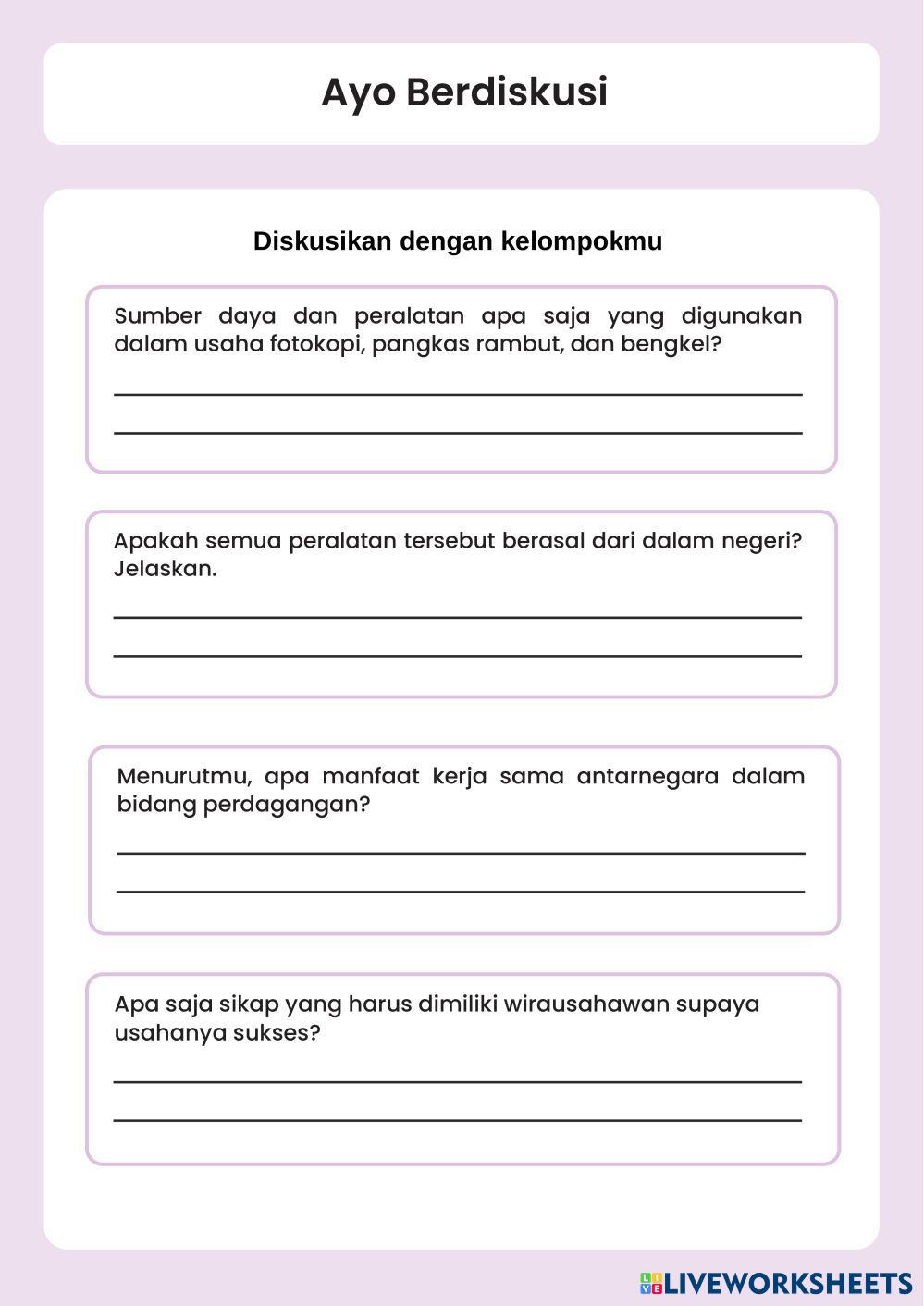 Ayo Berdiskusi

Diskusikan dengan kelompokmu

Sumber daya dan peralatan apa saja yang digunakan dalam usaha fotokopi, pangkas rambut, dan bengkel?

Apakah semua peralatan tersebut berasal dari dalam negeri? Jelaskan.

Menurutmu, apa manfaat kerja sama antarnegara dalam bidang perdagangan?

Apa saja sikap yang harus dimiliki wirausahawan supaya usahanya sukses?

LIVEWORKSHEETS